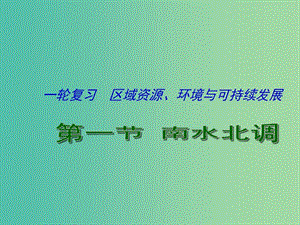 一轮复习　区域资源、环境与可持续发展

第一节　南水北调